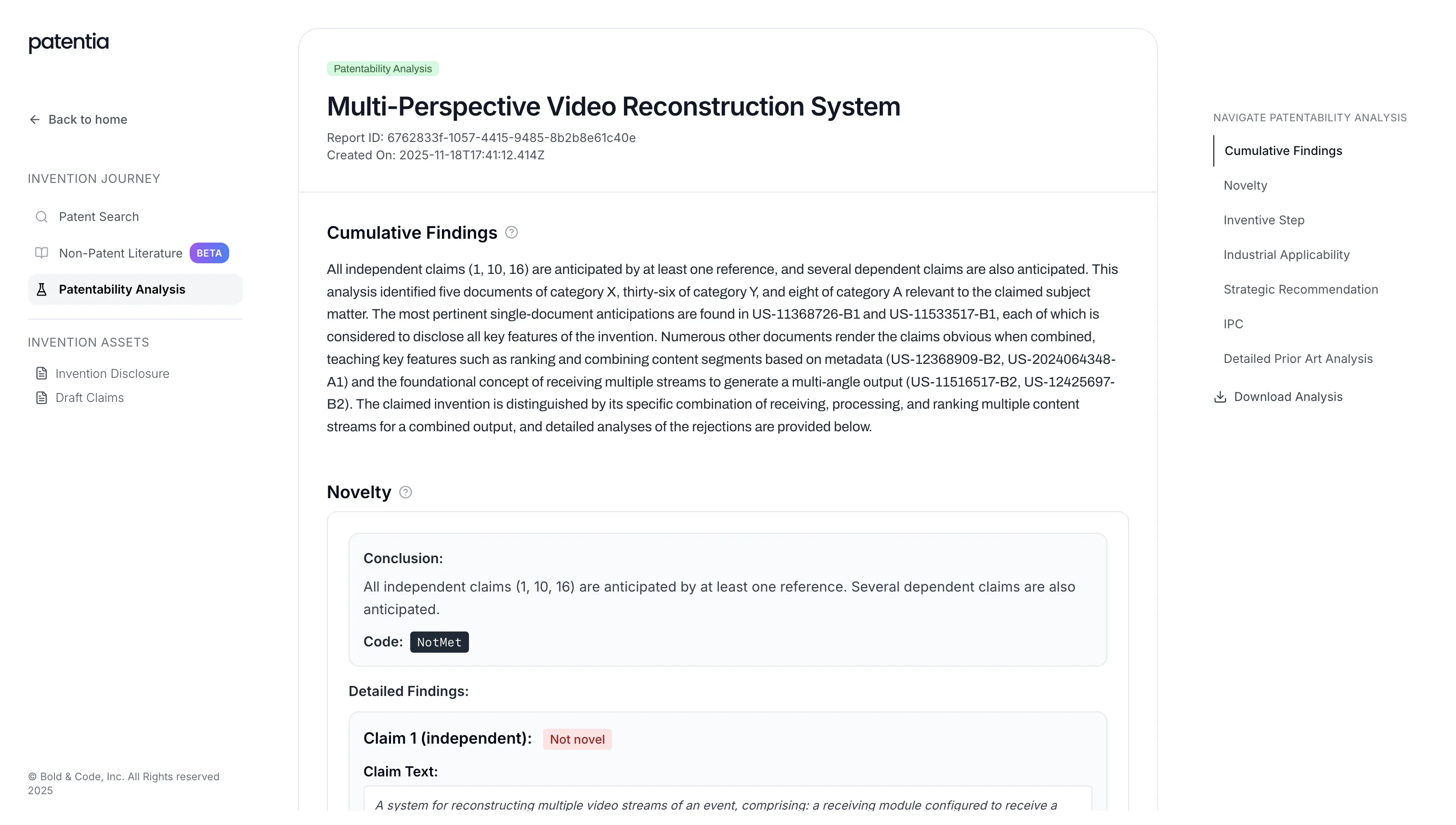 patentia

Back to home

INVENTION JOURNEY

Patent Search

Non-Patent Literature BETA

Patentability Analysis

INVENTION ASSETS

Invention Disclosure

Draft Claims

© Bold & Code, Inc. All Rights reserved 2025

Patentability Analysis

Multi-Perspective Video Reconstruction System

Report ID: 6762833f-1057-4415-9485-8b2b8e61c40e
Created On: 2025-11-18T17:41:12.414Z

Cumulative Findings

All independent claims (1, 10, 16) are anticipated by at least one reference, and several dependent claims are also anticipated. This analysis identified five documents of category X, thirty-six of category Y, and eight of category A relevant to the claimed subject matter. The most pertinent single-document anticipations are found in US-11368726-B1 and US-11533517-B1, each of which is considered to disclose all key features of the invention. Numerous other documents render the claims obvious when combined, teaching key features such as ranking and combining content segments based on metadata (US-12368909-B2, US-2024064348-A1) and the foundational concept of receiving multiple streams to generate a multi-angle output (US-11516517-B2, US-12425697-B2). The claimed invention is distinguished by its specific combination of receiving, processing, and ranking multiple content streams for a combined output, and detailed analyses of the rejections are provided below.

Novelty

Conclusion:

All independent claims (1, 10, 16) are anticipated by at least one reference. Several dependent claims are also anticipated.

Code: NotMet

Detailed Findings:

Claim 1 (independent): Not novel

Claim Text:

A system for reconstructing multiple video streams of an event, comprising: a receiving module configured to receive a

NAVIGATE PATENTABILITY ANALYSIS

Cumulative Findings

Novelty

Inventive Step

Industrial Applicability

Strategic Recommendation

IPC

Detailed Prior Art Analysis

Download Analysis